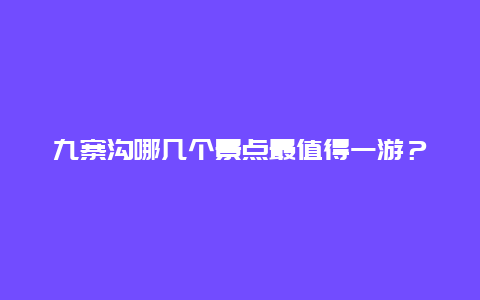 九寨沟哪几个景点最值得一游？